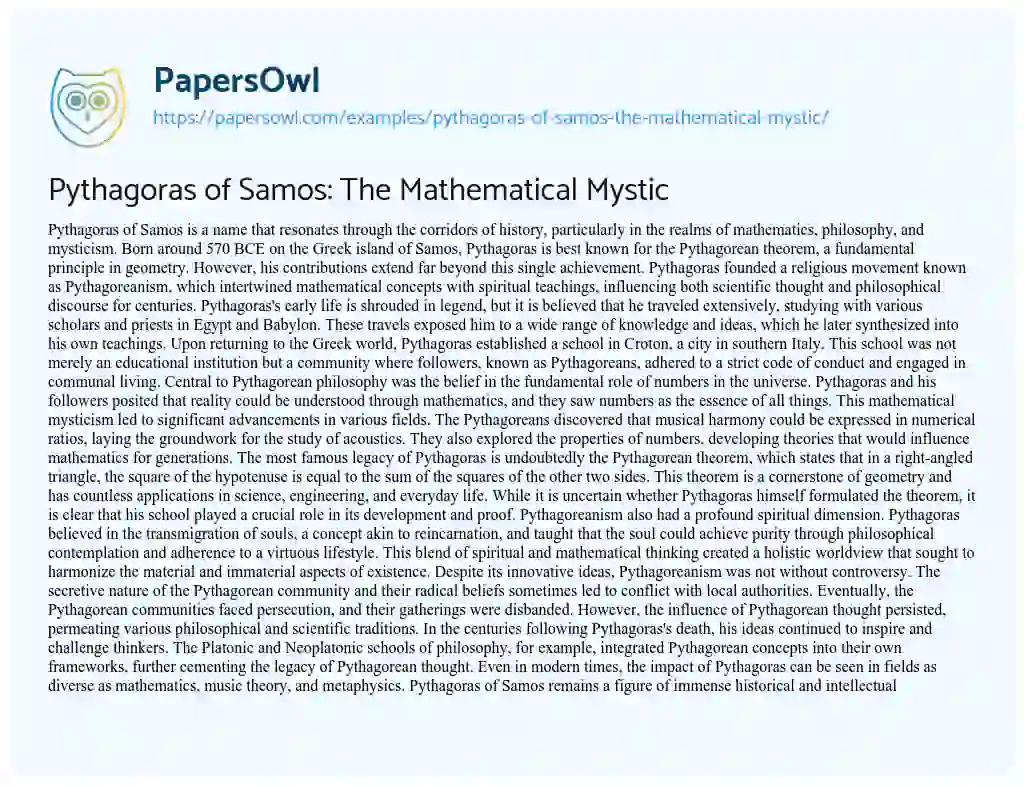 PapersOwl
https://papersowl.com/examples/pythagoras-of-samos-the-mathematical-mystic/

Pythagoras of Samos: The Mathematical Mystic

Pythagoras of Samos is a name that resonates through the corridors of history, particularly in the realms of mathematics, philosophy, and mysticism. Born around 570 BCE on the Greek island of Samos, Pythagoras is best known for the Pythagorean theorem, a fundamental principle in geometry. However, his contributions extend far beyond this single achievement. Pythagoras founded a religious movement known as Pythagoreanism, which intertwined mathematical concepts with spiritual teachings, influencing both scientific thought and philosophical discourse for centuries. Pythagoras's early life is shrouded in legend, but it is believed that he traveled extensively, studying with various scholars and priests in Egypt and Babylon. These travels exposed him to a wide range of knowledge and ideas, which he later synthesized into his own teachings. Upon returning to the Greek world, Pythagoras established a school in Croton, a city in southern Italy. This school was not merely an educational institution but a community where followers, known as Pythagoreans, adhered to a strict code of conduct and engaged in communal living. Central to Pythagorean philosophy was the belief in the fundamental role of numbers in the universe. Pythagoras and his followers posited that reality could be understood through mathematics, and they saw numbers as the essence of all things. This mathematical mysticism led to significant advancements in various fields. The Pythagoreans discovered that musical harmony could be expressed in numerical ratios, laying the groundwork for the study of acoustics. They also explored the properties of numbers, developing theories that would influence mathematics for generations. The most famous legacy of Pythagoras is undoubtedly the Pythagorean theorem, which states that in a right-angled triangle, the square of the hypotenuse is equal to the sum of the squares of the other two sides. This theorem is a cornerstone of geometry and has countless applications in science, engineering, and everyday life. While it is uncertain whether Pythagoras himself formulated the theorem, it is clear that his school played a crucial role in its development and proof. Pythagoreanism also had a profound spiritual dimension. Pythagoras believed in the transmigration of souls, a concept akin to reincarnation, and taught that the soul could achieve purity through philosophical contemplation and adherence to a virtuous lifestyle. This blend of spiritual and mathematical thinking created a holistic worldview that sought to harmonize the material and immaterial aspects of existence. Despite its innovative ideas, Pythagoreanism was not without controversy. The secretive nature of the Pythagorean community and their radical beliefs sometimes led to conflict with local authorities. Eventually, the Pythagorean communities faced persecution, and their gatherings were disbanded. However, the influence of Pythagorean thought persisted, permeating various philosophical and scientific traditions. In the centuries following Pythagoras's death, his ideas continued to inspire and challenge thinkers. The Platonic and Neoplatonic schools of philosophy, for example, integrated Pythagorean concepts into their own frameworks, further cementing the legacy of Pythagorean thought. Even in modern times, the impact of Pythagoras can be seen in fields as diverse as mathematics, music theory, and metaphysics. Pythagoras of Samos remains a figure of immense historical and intellectual